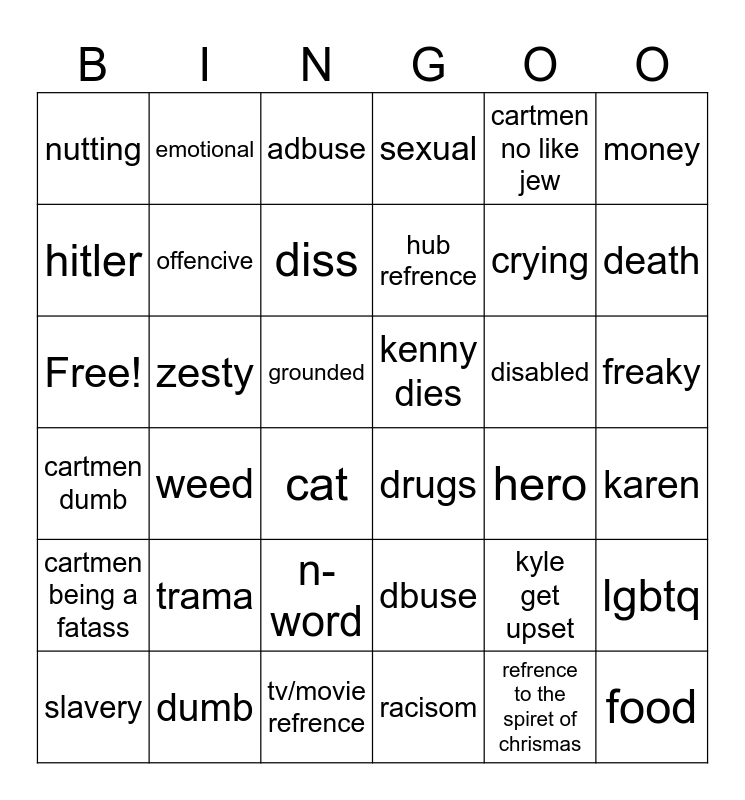 | B | I | N | G | O | O |
|---|---|---|---|---|---|
| nutting | emotional | adbuse | sexual | cartmen no like jew | money |
| hitler | offencive | diss | hub refrence | crying | death |
| Free! | zesty | grounded | kenny dies | disabled | freaky |
| cartmen dumb | weed | cat | drugs | hero | karen |
| cartmen being a fatass | trama | n-word | dbuse | kyle get upset | lgbtq |
| slavery | dumb | tv/movie refrence | racisom | refrence to the spiret of chrismas | food |